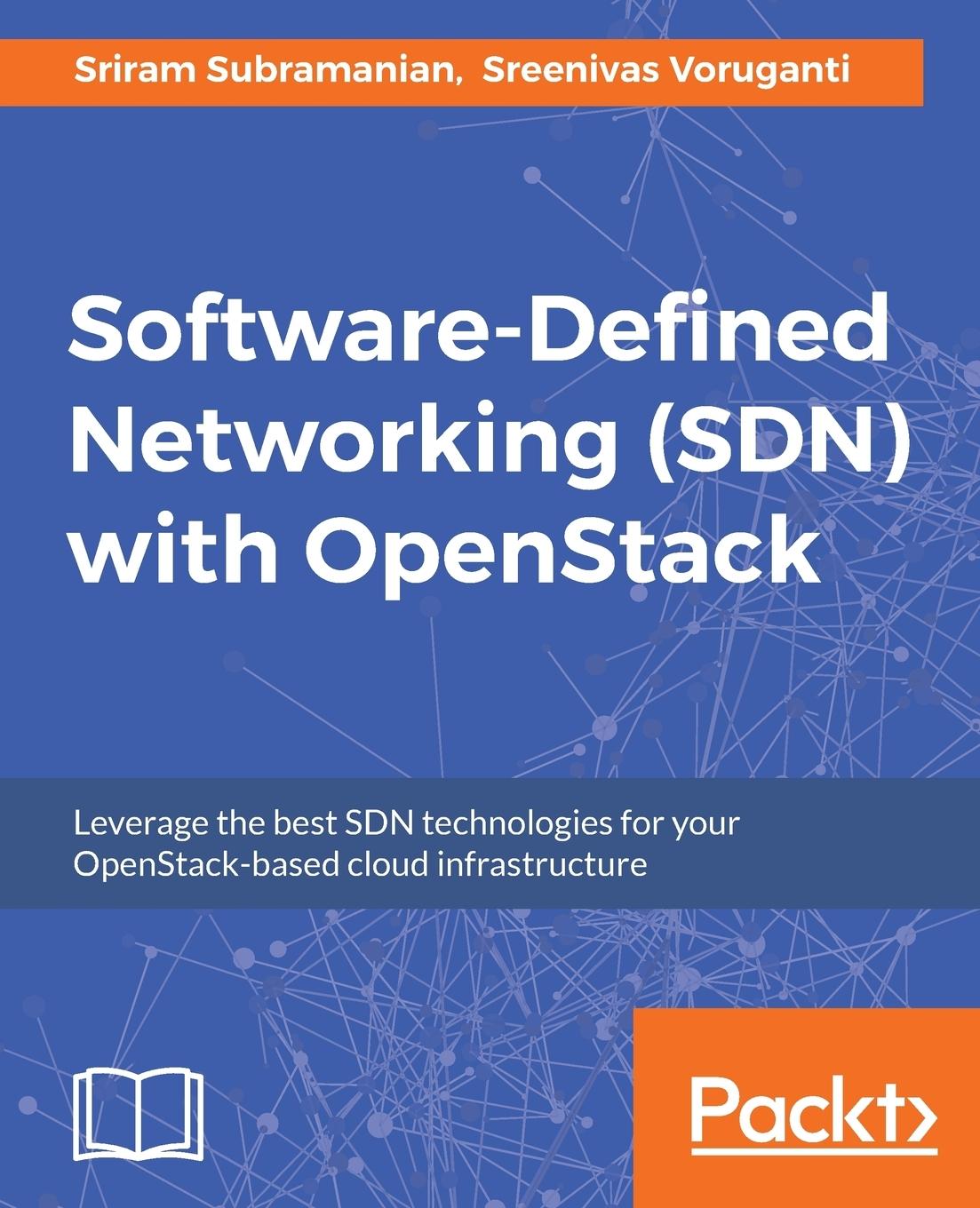 Sriram Subramanian, Sreenivas Voruganti

Software-Defined Networking (SDN) with OpenStack

Leverage the best SDN technologies for your OpenStack-based cloud infrastructure

Packt>